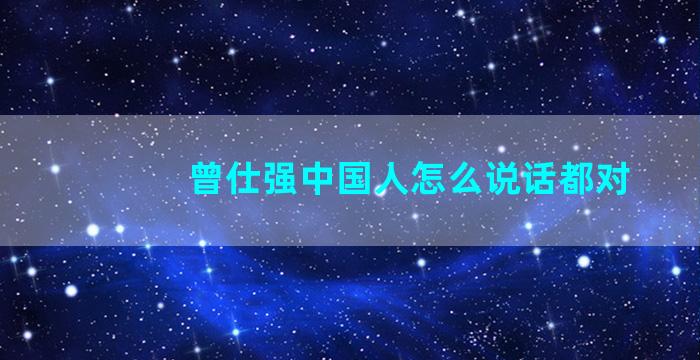 曾仕强中国人怎么说话都对